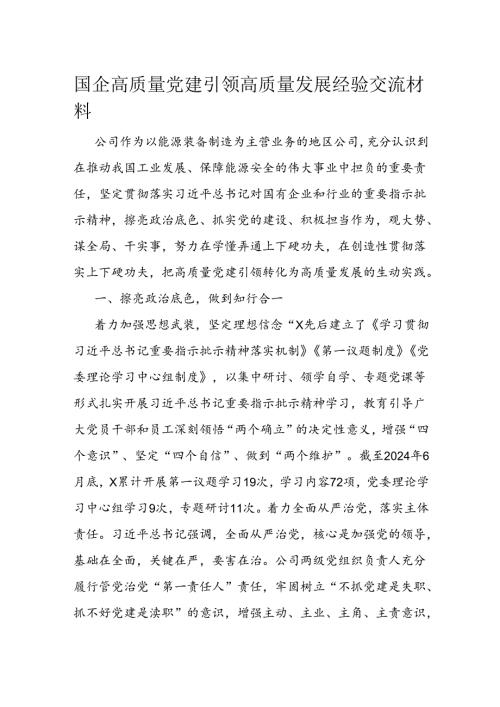 国企高质量党建引领高质量发展经验交流材料

公司作为以能源装备制造为主营业务的地区公司，充分认识到在推动我国工业发展、保障能源安全的伟大事业中担负的重要责任，坚定贯彻落实习近平总书记对国有企业和行业的重要指示批示精神，擦亮政治底色、抓实党的建设、积极担当作为，观大势、谋全局、干实事，努力在学懂弄通上下硬功夫，在创造性贯彻落实上下硬功夫，把高质量党建引领转化为高质量发展的生动实践。

一、擦亮政治底色，做到知行合一

着力加强思想武装，坚定理想信念“X先后建立了《学习贯彻习近平总书记重要指示批示精神落实机制》《第一议题制度》《党委理论学习中心组制度》，以集中研讨、领学自学、专题党课等形式扎实开展习近平总书记重要指示批示精神学习，教育引导广大党员干部和员工深刻领悟“两个确立”的决定性意义，增强“四个意识”、坚定“四个自信”、做到“两个维护”。截至2024年6月底，X累计开展第一议题学习19次，学习内容72项，党委理论学习中心组学习9次，专题研讨11次。着力全面从严治党，落实主体责任。习近平总书记强调，全面从严治党，核心是加强党的领导，基础在全面，关键在严，要害在治。公司两级党组织负责人充分履行管党治党“第一责任人”责任，牢固树立“不抓党建是失职、抓不好党建是渎职”的意识，增强主动、主业、主角、主责意识，